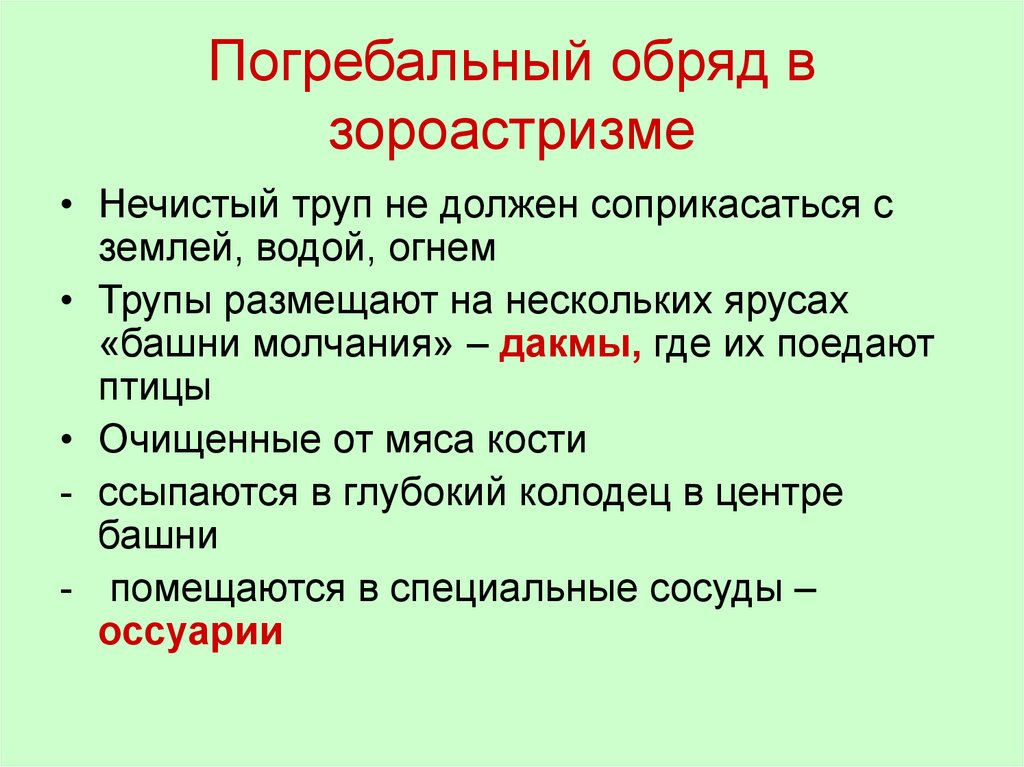 Погребальный обряд в зороастризме

• Нечистый труп не должен соприкасаться с землей, водой, огнем
• Трупы размещают на нескольких ярусах «башни молчания» – дакмы, где их поедают птицы
• Очищенные от мяса кости
- ссыпаются в глубокий колодец в центре башни
- помещаются в специальные сосуды – оссуарии